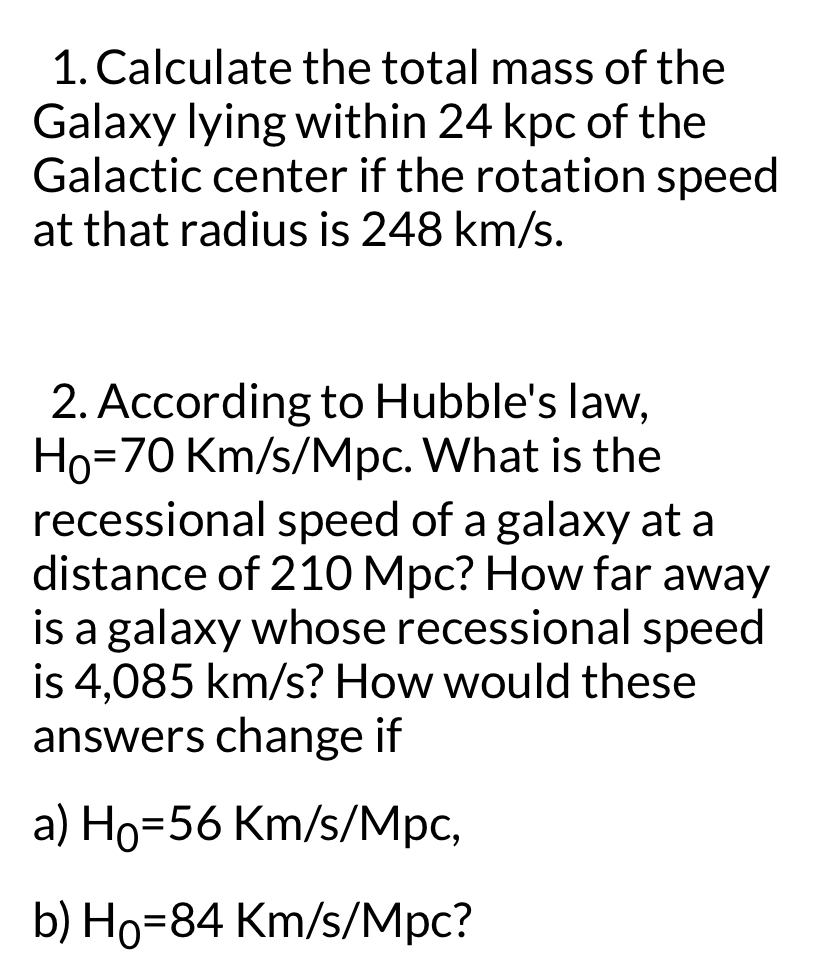 1. Calculate the total mass of the Galaxy lying within 24 kpc of the Galactic center if the rotation speed at that radius is 248 km/s.

2. According to Hubble's law, $H_0$=70 Km/s/Mpc. What is the recessional speed of a galaxy at a distance of 210 Mpc? How far away is a galaxy whose recessional speed is 4,085 km/s? How would these answers change if

a) $H_0$=56 Km/s/Mpc,

b) $H_0$=84 Km/s/Mpc?